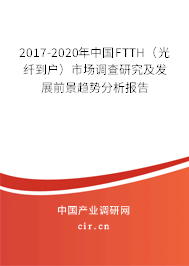 2017-2020年中国FTTH（光纤到户）市场调查研究及发展前景趋势分析报告

中国产业调研网

cir.cn